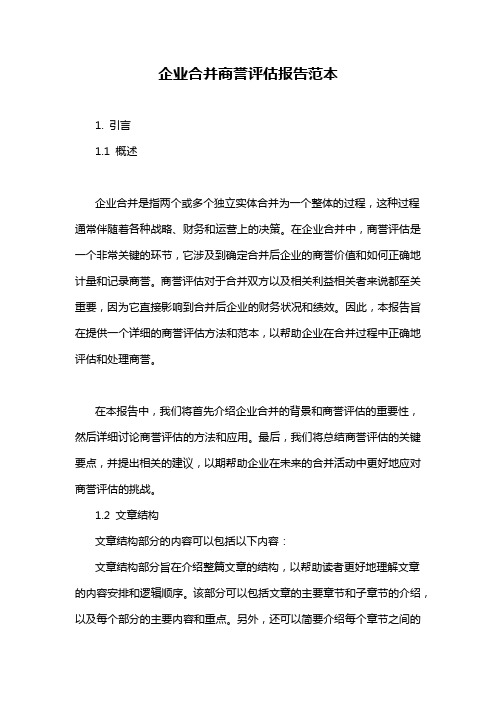 企业合并商誉评估报告范本

1. 引言

1.1 概述

企业合并是指两个或多个独立实体合并为一个整体的过程，这种过程通常伴随着各种战略、财务和运营上的决策。在企业合并中，商誉评估是一个非常关键的环节，它涉及到确定合并后企业的商誉价值和如何正确地计量和记录商誉。商誉评估对于合并双方以及相关利益相关者来说都至关重要，因为它直接影响到合并后企业的财务状况和绩效。因此，本报告旨在提供一个详细的商誉评估方法和范本，以帮助企业在合并过程中正确地评估和处理商誉。

在本报告中，我们将首先介绍企业合并的背景和商誉评估的重要性，然后详细讨论商誉评估的方法和应用。最后，我们将总结商誉评估的关键要点，并提出相关的建议，以期帮助企业在未来的合并活动中更好地应对商誉评估的挑战。

1.2 文章结构

文章结构部分的内容可以包括以下内容：

文章结构部分旨在介绍整篇文章的结构，以帮助读者更好地理解文章的内容安排和逻辑顺序。该部分可以包括文章的主要章节和子章节的介绍，以及每个部分的主要内容和重点。另外，还可以简要介绍每个章节之间的